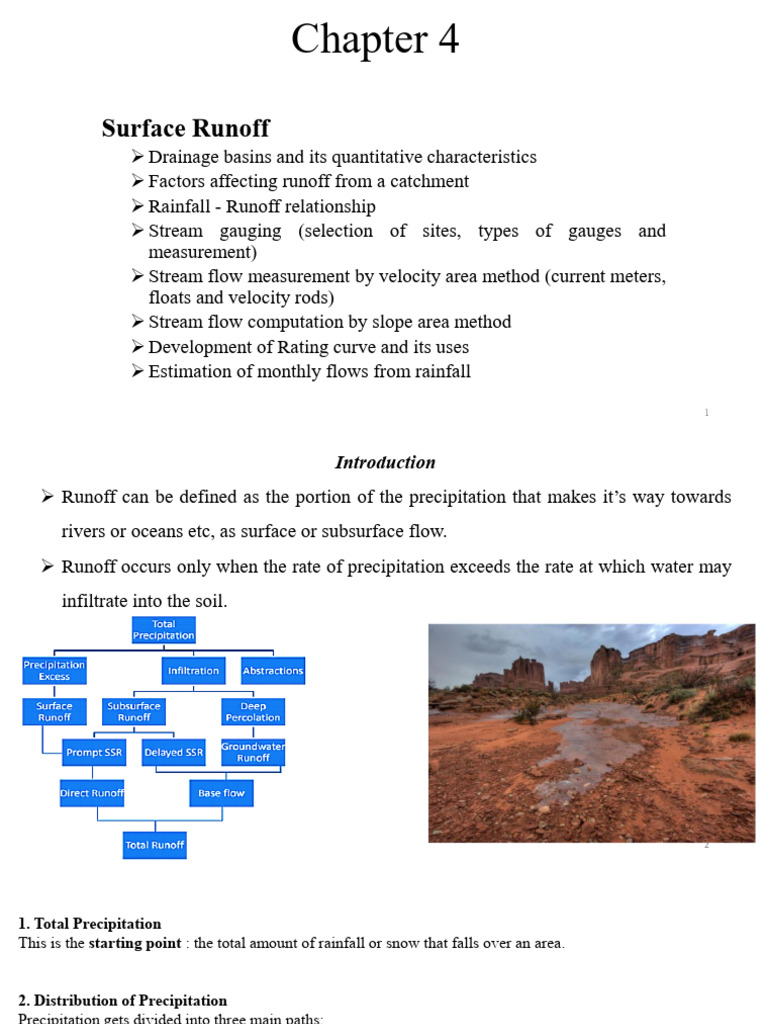 Chapter 4

Surface Runoff

➢ Drainage basins and its quantitative characteristics
➢ Factors affecting runoff from a catchment
➢ Rainfall - Runoff relationship
➢ Stream gauging (selection of sites, types of gauges and measurement)
➢ Stream flow measurement by velocity area method (current meters, floats and velocity rods)
➢ Stream flow computation by slope area method
➢ Development of Rating curve and its uses
➢ Estimation of monthly flows from rainfall

1

Introduction

➢ Runoff can be defined as the portion of the precipitation that makes it's way towards rivers or oceans etc, as surface or subsurface flow.

➢ Runoff occurs only when the rate of precipitation exceeds the rate at which water may infiltrate into the soil.

Total Precipitation
Precipitation Excess
Infiltration
Abstractions
Surface Runoff
Subsurface Runoff
Deep Percolation
Prompt SSR
Delayed SSR
Groundwater Runoff
Direct Runoff
Base flow
Total Runoff

2

1. Total Precipitation
This is the starting point : the total amount of rainfall or snow that falls over an area.

2. Distribution of Precipitation
Precipitation gets divided into three main paths: